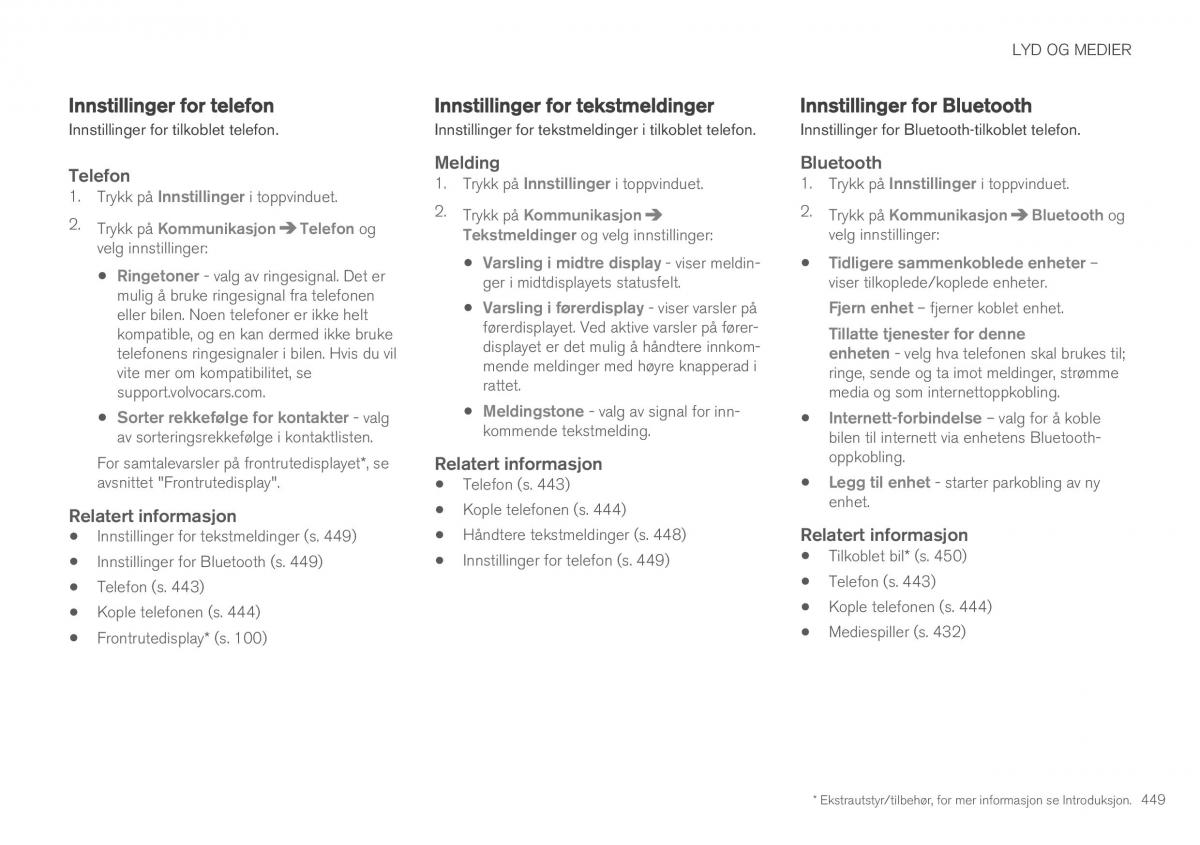 LYD OG MEDIER

Innstillinger for telefon
Innstillinger for tilkoblet telefon.

Telefon
1. Trykk på Innstillinger i toppvinduet.
2. Trykk på Kommunikasjon ➔ Telefon og velg innstillinger:
• Ringetoner - valg av ringesignal. Det er mulig å bruke ringesignal fra telefonen eller bilen. Noen telefoner er ikke helt kompatible, og en kan dermed ikke bruke telefonens ringesignaler i bilen. Hvis du vil vite mer om kompatibilitet, se support.volvocars.com.
• Sorter rekkefølge for kontakter - valg av sorteringsrekkefølge i kontaktlisten.

For samtalevarsler på frontrutedisplayet*, se avsnittet "Frontrutedisplay".

Relatert informasjon
• Innstillinger for tekstmeldinger (s. 449)
• Innstillinger for Bluetooth (s. 449)
• Telefon (s. 443)
• Kople telefonen (s. 444)
• Frontrutedisplay* (s. 100)

Innstillinger for tekstmeldinger
Innstillinger for tekstmeldinger i tilkoblet telefon.

Melding
1. Trykk på Innstillinger i toppvinduet.
2. Trykk på Kommunikasjon ➔ Tekstmeldinger og velg innstillinger:
• Varsling i midtre display - viser meldinger i midtdisplayets statusfelt.
• Varsling i førerdisplay - viser varsler på førerdisplayet. Ved aktive varsler på førerdisplayet er det mulig å håndtere innkommende meldinger med høyre knapperad i rattet.
• Meldingstone - valg av signal for innkommende tekstmelding.

Relatert informasjon
• Telefon (s. 443)
• Kople telefonen (s. 444)
• Håndtere tekstmeldinger (s. 448)
• Innstillinger for telefon (s. 449)

Innstillinger for Bluetooth
Innstillinger for Bluetooth-tilkoblet telefon.

Bluetooth
1. Trykk på Innstillinger i toppvinduet.
2. Trykk på Kommunikasjon ➔ Bluetooth og velg innstillinger:
• Tidligere sammenkoblede enheter – viser tilkoplede/koplede enheter.
Fjern enhet – fjerner koblet enhet.
Tillatte tjenester for denne enheten - velg hva telefonen skal brukes til; ringe, sende og ta imot meldinger, strømme media og som internettoppkobling.
• Internett-forbindelse – valg for å koble bilen til internett via enhetens Bluetooth-oppkobling.
• Legg til enhet - starter parkobling av ny enhet.

Relatert informasjon
• Tilkoblet bil* (s. 450)
• Telefon (s. 443)
• Kople telefonen (s. 444)
• Mediespiller (s. 432)

* Ekstrautstyr/tilbehør, for mer informasjon se Introduksjon. 449